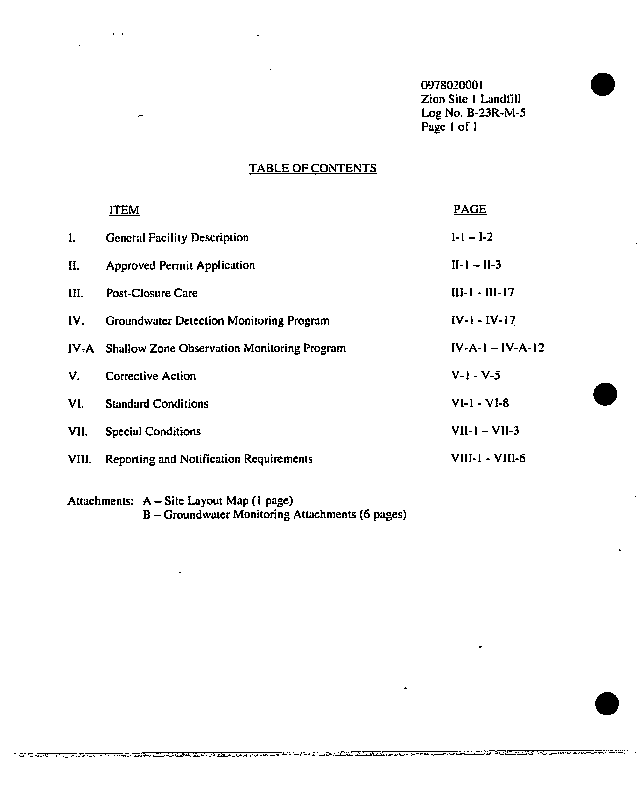 0978020001
Zion Site 1 Landfill
Log No. B-23R-M-5
Page 1 of 1

TABLE OF CONTENTS

| | ITEM | PAGE |
|---|---|---|
| I. | General Facility Description | I-1 – I-2 |
| II. | Approved Permit Application | II-1 – II-3 |
| III. | Post-Closure Care | III-1 - III-17 |
| IV. | Groundwater Detection Monitoring Program | IV-1 - IV-17 |
| IV-A | Shallow Zone Observation Monitoring Program | IV-A-1 – IV-A-12 |
| V. | Corrective Action | V-1 - V-5 |
| VI. | Standard Conditions | VI-1 - VI-8 |
| VII. | Special Conditions | VII-1 – VII-3 |
| VIII. | Reporting and Notification Requirements | VIII-1 - VIII-6 |

Attachments: A – Site Layout Map (1 page)
B – Groundwater Monitoring Attachments (6 pages)